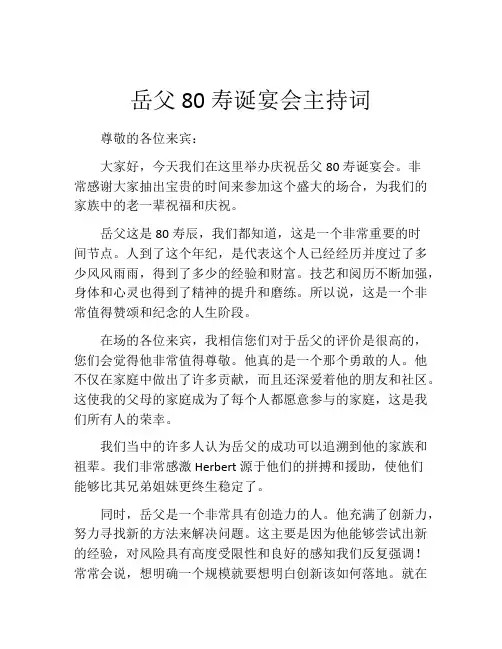 岳父 80 寿诞宴会主持词

尊敬的各位来宾：

大家好，今天我们在这里举办庆祝岳父 80 寿诞宴会。非常感谢大家抽出宝贵的时间来参加这个盛大的场合，为我们的家族中的老一辈祝福和庆祝。

岳父这是 80 寿辰，我们都知道，这是一个非常重要的时间节点。人到了这个年纪，是代表这个人已经经历并度过了多少风风雨雨，得到了多少的经验和财富。技艺和阅历不断加强，身体和心灵也得到了精神的提升和磨练。所以说，这是一个非常值得赞颂和纪念的人生阶段。

在场的各位来宾，我相信您们对于岳父的评价是很高的，您们会觉得他非常值得尊敬。他真的是一个那个勇敢的人。他不仅在家庭中做出了许多贡献，而且还深爱着他的朋友和社区。这使我的父母的家庭成为了每个人都愿意参与的家庭，这是我们所有人的荣幸。

我们当中的许多人认为岳父的成功可以追溯到他的家族和祖辈。我们非常感激 Herbert 源于他们的拼搏和援助，使他们能够比其兄弟姐妹更终生稳定了。

同时，岳父是一个非常具有创造力的人。他充满了创新力，努力寻找新的方法来解决问题。这主要是因为他能够尝试出新的经验，对风险具有高度受限性和良好的感知我们反复强调！常常会说，想明确一个规模就要想明白创新该如何落地。就在